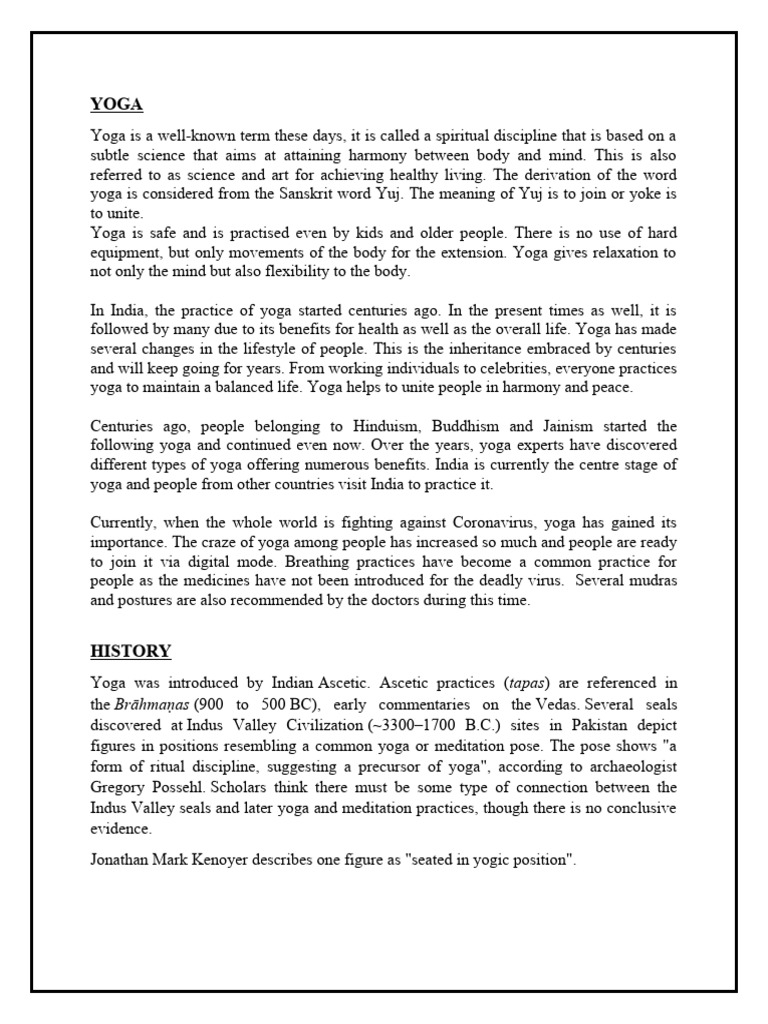 YOGA

Yoga is a well-known term these days, it is called a spiritual discipline that is based on a subtle science that aims at attaining harmony between body and mind. This is also referred to as science and art for achieving healthy living. The derivation of the word yoga is considered from the Sanskrit word Yuj. The meaning of Yuj is to join or yoke is to unite.
Yoga is safe and is practised even by kids and older people. There is no use of hard equipment, but only movements of the body for the extension. Yoga gives relaxation to not only the mind but also flexibility to the body.

In India, the practice of yoga started centuries ago. In the present times as well, it is followed by many due to its benefits for health as well as the overall life. Yoga has made several changes in the lifestyle of people. This is the inheritance embraced by centuries and will keep going for years. From working individuals to celebrities, everyone practices yoga to maintain a balanced life. Yoga helps to unite people in harmony and peace.

Centuries ago, people belonging to Hinduism, Buddhism and Jainism started the following yoga and continued even now. Over the years, yoga experts have discovered different types of yoga offering numerous benefits. India is currently the centre stage of yoga and people from other countries visit India to practice it.

Currently, when the whole world is fighting against Coronavirus, yoga has gained its importance. The craze of yoga among people has increased so much and people are ready to join it via digital mode. Breathing practices have become a common practice for people as the medicines have not been introduced for the deadly virus. Several mudras and postures are also recommended by the doctors during this time.

HISTORY

Yoga was introduced by Indian Ascetic. Ascetic practices (tapas) are referenced in the Brāhmaṇas (900 to 500 BC), early commentaries on the Vedas. Several seals discovered at Indus Valley Civilization (~3300–1700 B.C.) sites in Pakistan depict figures in positions resembling a common yoga or meditation pose. The pose shows "a form of ritual discipline, suggesting a precursor of yoga", according to archaeologist Gregory Possehl. Scholars think there must be some type of connection between the Indus Valley seals and later yoga and meditation practices, though there is no conclusive evidence.

Jonathan Mark Kenoyer describes one figure as "seated in yogic position".